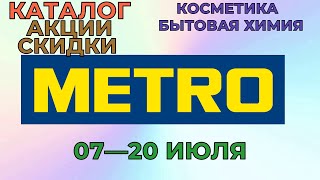 КАТАЛОГ
АКЦИИ
СКИДКИ

КОСМЕТИКА
БЫТОВАЯ ХИМИЯ

METRO

07—20 ИЮЛЯ